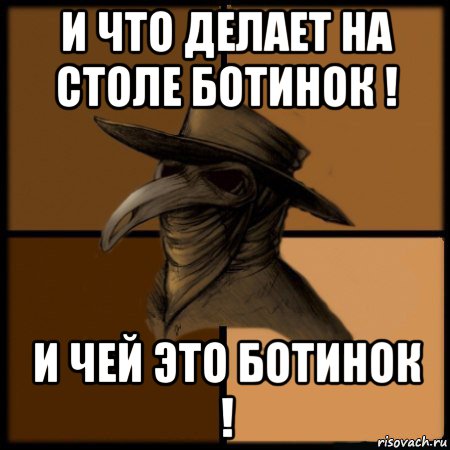 И ЧТО ДЕЛАЕТ НА СТОЛЕ БОТИНОК !

И ЧЕЙ ЭТО БОТИНОК !

risovach.ru